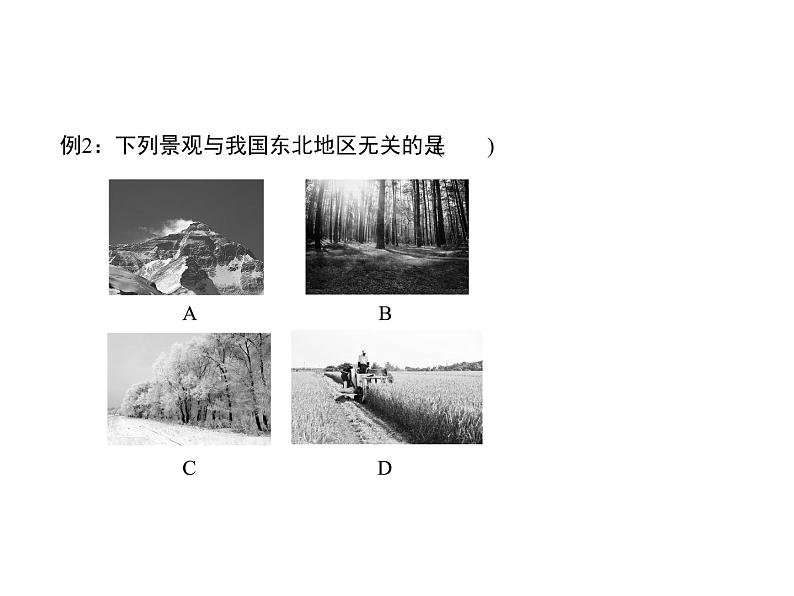 例2：下列景观与我国东北地区无关的是(　　)

A

B

C

D